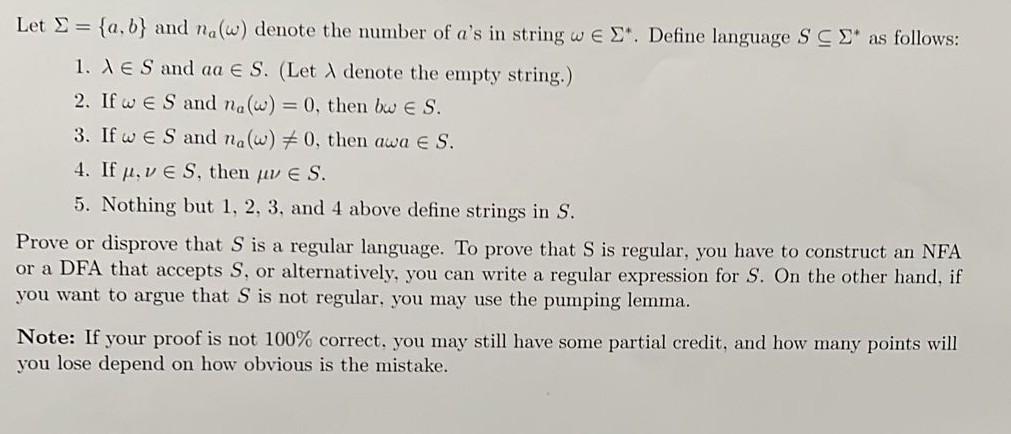 Let $\Sigma = \{a, b\}$ and $n_a(\omega)$ denote the number of $a$'s in string $\omega \in \Sigma^*$. Define language $S \subseteq \Sigma^*$ as follows:

1. $\lambda \in S$ and $aa \in S$. (Let $\lambda$ denote the empty string.)
2. If $\omega \in S$ and $n_a(\omega) = 0$, then $b\omega \in S$.
3. If $\omega \in S$ and $n_a(\omega) \neq 0$, then $a\omega a \in S$.
4. If $\mu, \nu \in S$, then $\mu\nu \in S$.
5. Nothing but 1, 2, 3, and 4 above define strings in $S$.

Prove or disprove that $S$ is a regular language. To prove that S is regular, you have to construct an NFA or a DFA that accepts $S$, or alternatively, you can write a regular expression for $S$. On the other hand, if you want to argue that $S$ is not regular, you may use the pumping lemma.

**Note:** If your proof is not 100% correct, you may still have some partial credit, and how many points will you lose depend on how obvious is the mistake.